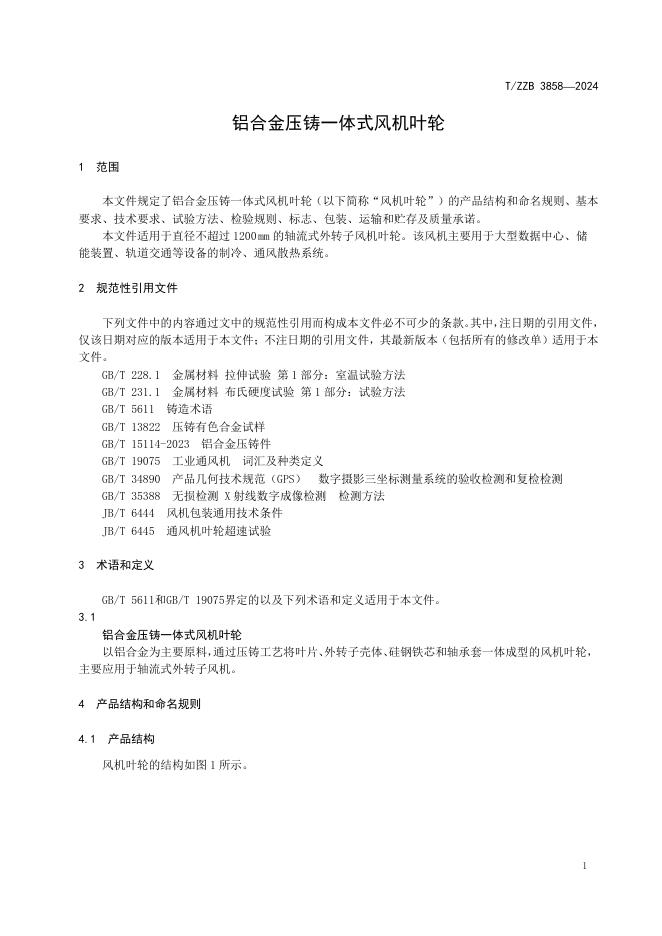 T/ZZB 3858—2024

铝合金压铸一体式风机叶轮

1 范围

本文件规定了铝合金压铸一体式风机叶轮（以下简称“风机叶轮”）的产品结构和命名规则、基本要求、技术要求、试验方法、检验规则、标志、包装、运输和贮存及质量承诺。

本文件适用于直径不超过 1200mm 的轴流式外转子风机叶轮。该风机主要用于大型数据中心、储能装置、轨道交通等设备的制冷、通风散热系统。

2 规范性引用文件

下列文件中的内容通过文中的规范性引用而构成本文件必不可少的条款。其中，注日期的引用文件，仅该日期对应的版本适用于本文件；不注日期的引用文件，其最新版本（包括所有的修改单）适用于本文件。

GB/T 228.1 金属材料 拉伸试验 第 1 部分：室温试验方法
GB/T 231.1 金属材料 布氏硬度试验 第 1 部分：试验方法
GB/T 5611 铸造术语
GB/T 13822 压铸有色合金试样
GB/T 15114-2023 铝合金压铸件
GB/T 19075 工业通风机 词汇及种类定义
GB/T 34890 产品几何技术规范（GPS） 数字摄影三坐标测量系统的验收检测和复检检测
GB/T 35388 无损检测 X 射线数字成像检测 检测方法
JB/T 6444 风机包装通用技术条件
JB/T 6445 通风机叶轮超速试验

3 术语和定义

GB/T 5611和GB/T 19075界定的以及下列术语和定义适用于本文件。

3.1
铝合金压铸一体式风机叶轮
以铝合金为主要原料，通过压铸工艺将叶片、外转子壳体、硅钢铁芯和轴承套一体成型的风机叶轮，主要应用于轴流式外转子风机。

4 产品结构和命名规则

4.1 产品结构

风机叶轮的结构如图 1 所示。

1